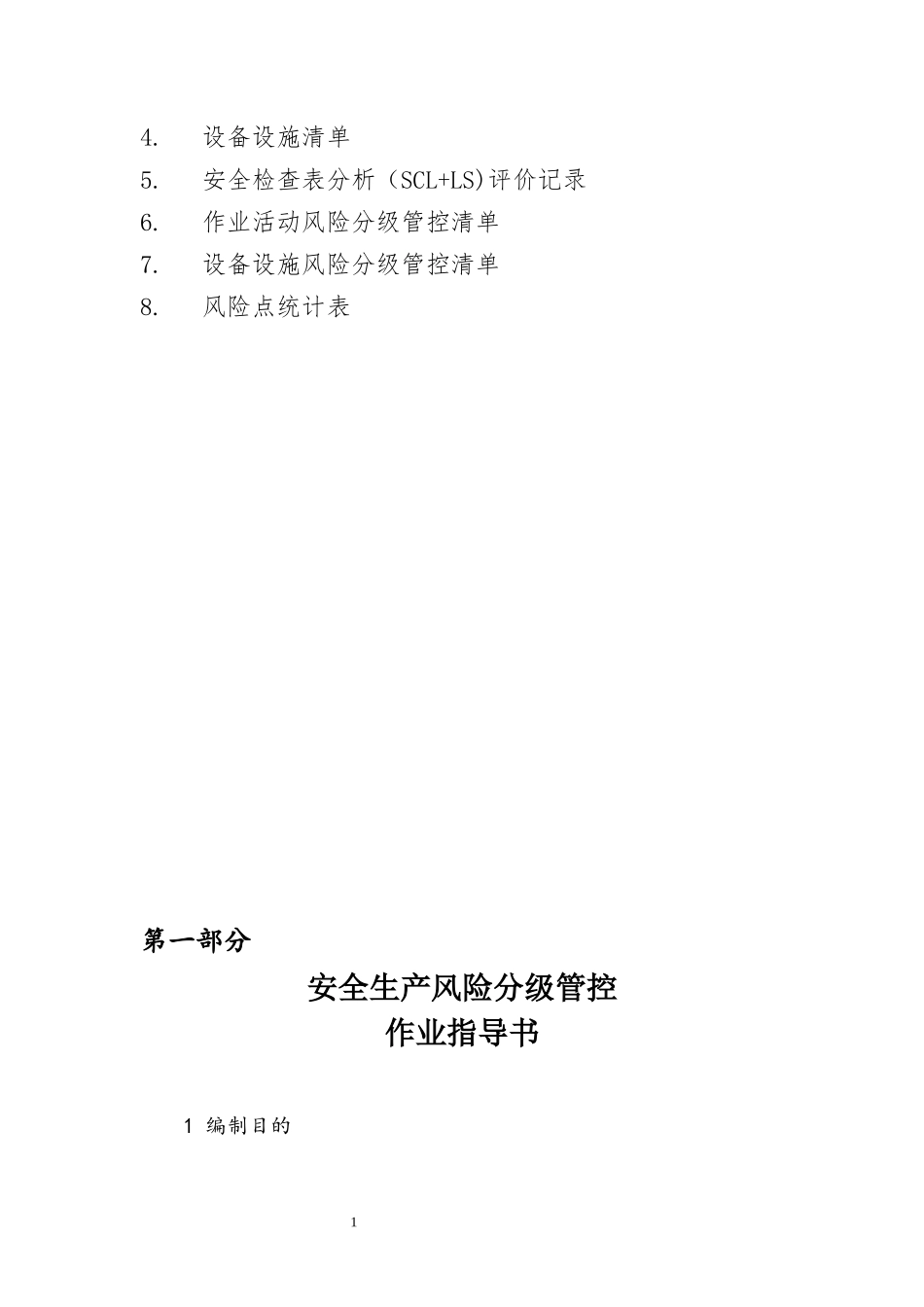 4. 设备设施清单

5. 安全检查表分析（SCL+LS)评价记录

6. 作业活动风险分级管控清单

7. 设备设施风险分级管控清单

8. 风险点统计表

第一部分

安全生产风险分级管控
作业指导书

1 编制目的

1